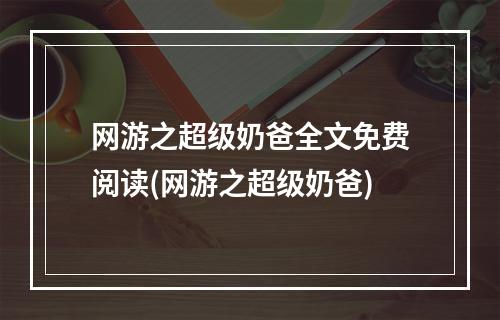 网游之超级奶爸全文免费阅读(网游之超级奶爸)